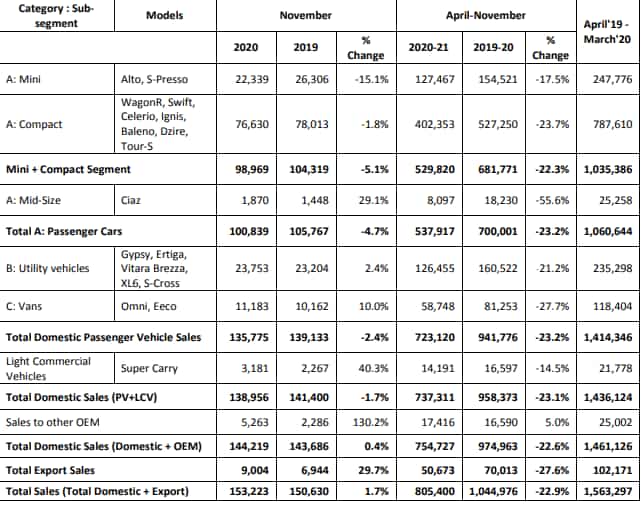 | Category : Sub-segment | Models | November | | | April-November | | | April'19 - March'20 |
|---|---|---|---|---|---|---|---|---|
| | | 2020 | 2019 | % Change | 2020-21 | 2019-20 | % Change | |
| A: Mini | Alto, S-Presso | 22,339 | 26,306 | -15.1% | 127,467 | 154,521 | -17.5% | 247,776 |
| A: Compact | WagonR, Swift, Celerio, Ignis, Baleno, Dzire, Tour-S | 76,630 | 78,013 | -1.8% | 402,353 | 527,250 | -23.7% | 787,610 |
| Mini + Compact Segment | | 98,969 | 104,319 | -5.1% | 529,820 | 681,771 | -22.3% | 1,035,386 |
| A: Mid-Size | Ciaz | 1,870 | 1,448 | 29.1% | 8,097 | 18,230 | -55.6% | 25,258 |
| Total A: Passenger Cars | | 100,839 | 105,767 | -4.7% | 537,917 | 700,001 | -23.2% | 1,060,644 |
| B: Utility vehicles | Gypsy, Ertiga, Vitara Brezza, XL6, S-Cross | 23,753 | 23,204 | 2.4% | 126,455 | 160,522 | -21.2% | 235,298 |
| C: Vans | Omni, Eeco | 11,183 | 10,162 | 10.0% | 58,748 | 81,253 | -27.7% | 118,404 |
| Total Domestic Passenger Vehicle Sales | | 135,775 | 139,133 | -2.4% | 723,120 | 941,776 | -23.2% | 1,414,346 |
| Light Commercial Vehicles | Super Carry | 3,181 | 2,267 | 40.3% | 14,191 | 16,597 | -14.5% | 21,778 |
| Total Domestic Sales (PV+LCV) | | 138,956 | 141,400 | -1.7% | 737,311 | 958,373 | -23.1% | 1,436,124 |
| Sales to other OEM | | 5,263 | 2,286 | 130.2% | 17,416 | 16,590 | 5.0% | 25,002 |
| Total Domestic Sales (Domestic + OEM) | | 144,219 | 143,686 | 0.4% | 754,727 | 974,963 | -22.6% | 1,461,126 |
| Total Export Sales | | 9,004 | 6,944 | 29.7% | 50,673 | 70,013 | -27.6% | 102,171 |
| Total Sales (Total Domestic + Export) | | 153,223 | 150,630 | 1.7% | 805,400 | 1,044,976 | -22.9% | 1,563,297 |